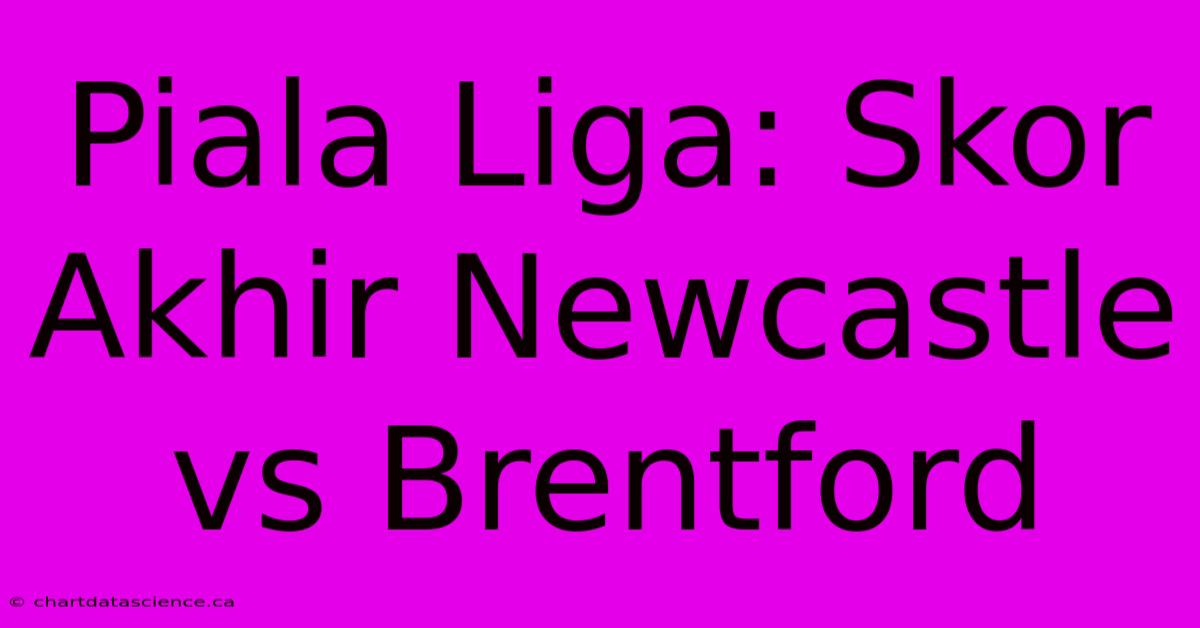 Piala Liga: Skor Akhir Newcastle vs Brentford

© chartdatascience.ca